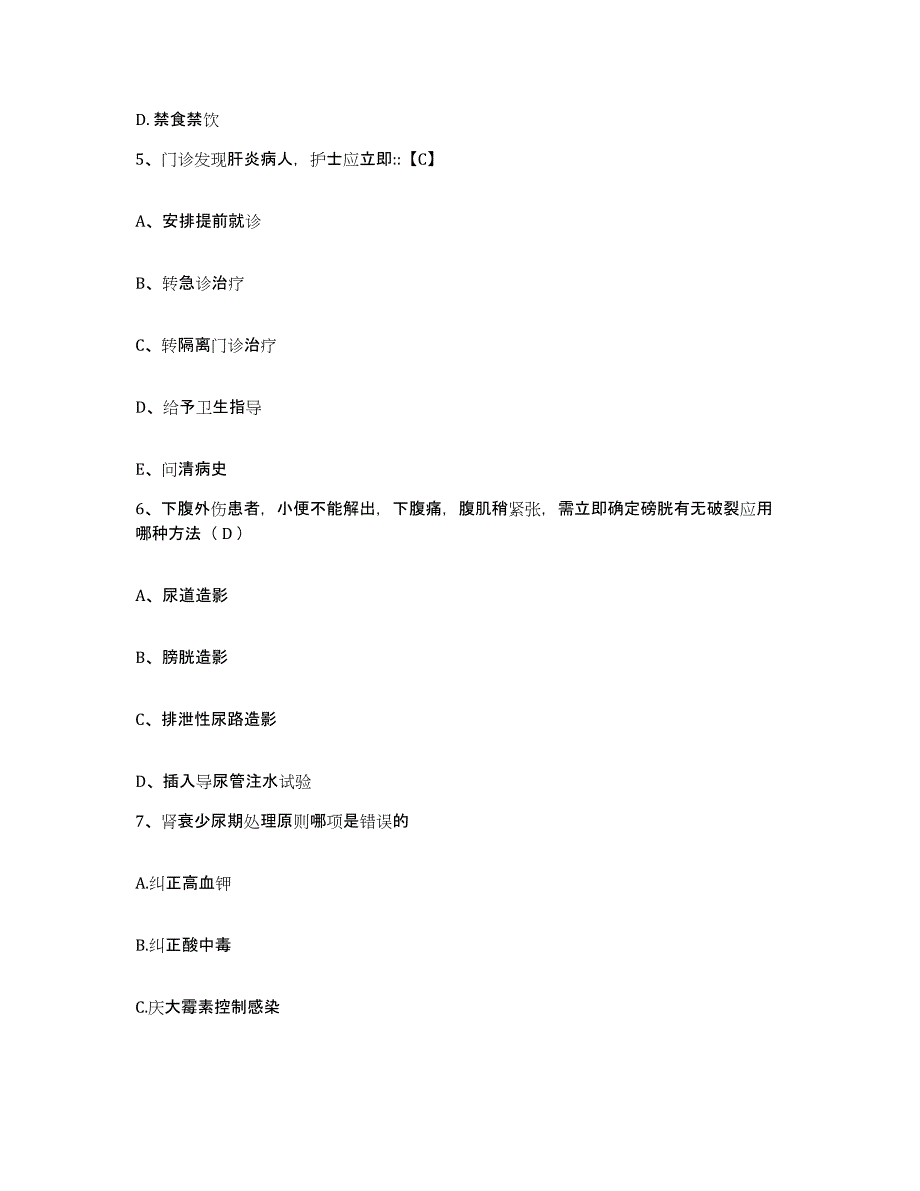 D. 禁食禁饮

5、门诊发现肝炎病人，护士应立即::【C】

A、安排提前就诊

B、转急诊治疗

C、转隔离门诊治疗

D、给予卫生指导

E、问清病史

6、下腹外伤患者，小便不能解出，下腹痛，腹肌稍紧张，需立即确定磅胱有无破裂应用哪种方法（D）

A、尿道造影

B、膀胱造影

C、排泄性尿路造影

D、插入导尿管注水试验

7、肾衰少尿期处理原则哪项是错误的

A.纠正高血钾

B.纠正酸中毒

C.庆大霉素控制感染